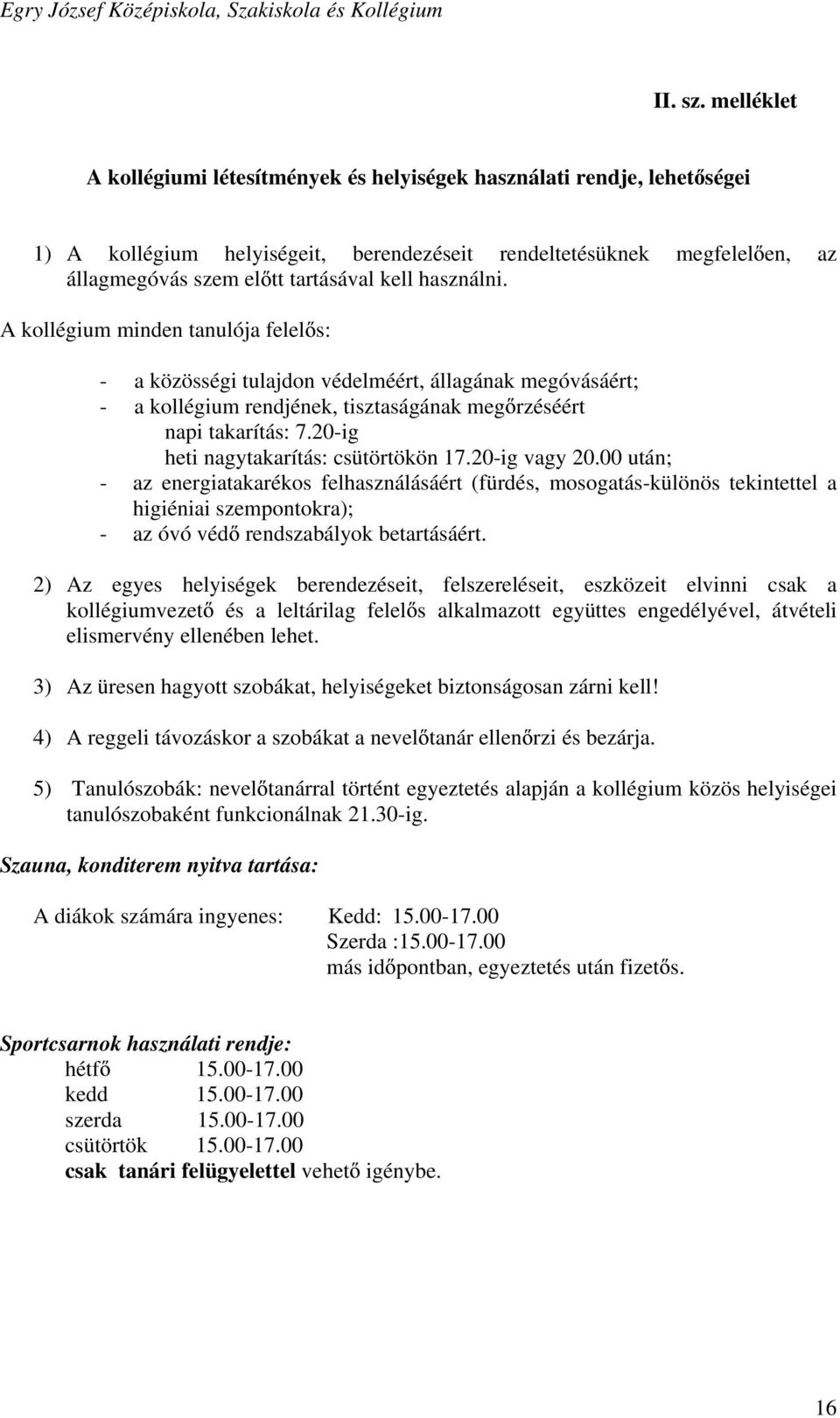 Egry József Középiskola, Szakiskola és Kollégium

II. sz. melléklet

A kollégiumi létesítmények és helyiségek használati rendje, lehetőségei

1) A kollégium helyiségeit, berendezéseit rendeltetésüknek megfelelően, az állagmegóvás szem előtt tartásával kell használni.

A kollégium minden tanulója felelős:

- a közösségi tulajdon védelméért, állagának megóvásáért;
- a kollégium rendjének, tisztaságának megőrzéséért
napi takarítás: 7.20-ig
heti nagytakarítás: csütörtökön 17.20-ig vagy 20.00 után;
- az energiatakarékos felhasználásáért (fürdés, mosogatás-különös tekintettel a higiéniai szempontokra);
- az óvó védő rendszabályok betartásáért.

2) Az egyes helyiségek berendezéseit, felszereléseit, eszközeit elvinni csak a kollégiumvezető és a leltárilag felelős alkalmazott együttes engedélyével, átvételi elismervény ellenében lehet.

3) Az üresen hagyott szobákat, helyiségeket biztonságosan zárni kell!

4) A reggeli távozáskor a szobákat a nevelőtanár ellenőrzi és bezárja.

5) Tanulószobák: nevelőtanárral történt egyeztetés alapján a kollégium közös helyiségei tanulószobaként funkcionálnak 21.30-ig.

Szauna, konditerem nyitva tartása:

A diákok számára ingyenes: Kedd: 15.00-17.00
Szerda :15.00-17.00
más időpontban, egyeztetés után fizetős.

Sportcsarnok használati rendje:
hétfő 15.00-17.00
kedd 15.00-17.00
szerda 15.00-17.00
csütörtök 15.00-17.00
csak tanári felügyelettel vehető igénybe.

16